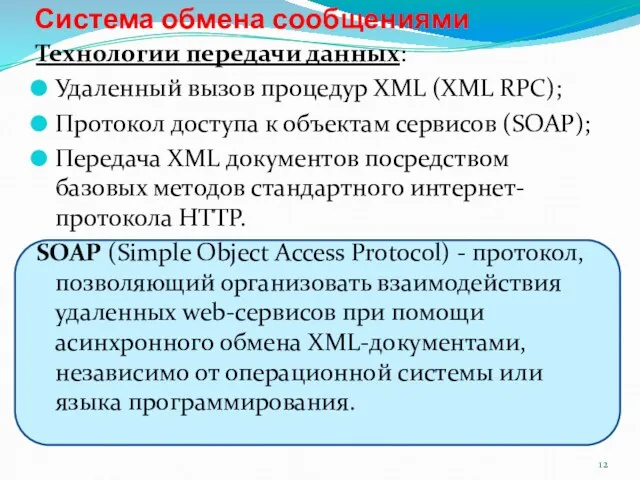 Система обмена сообщениями

Технологии передачи данных:

Удаленный вызов процедур XML (XML RPC);

Протокол доступа к объектам сервисов (SOAP);

Передача XML документов посредством базовых методов стандартного интернет-протокола HTTP.

SOAP (Simple Object Access Protocol) - протокол, позволяющий организовать взаимодействия удаленных web-сервисов при помощи асинхронного обмена XML-документами, независимо от операционной системы или языка программирования.

12